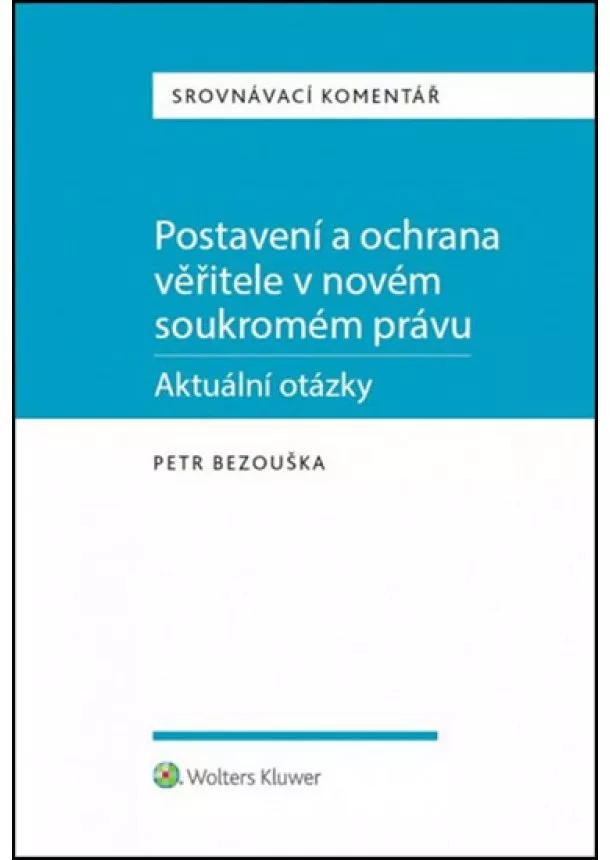 SROVNÁVACÍ KOMENTÁŘ

Postavení a ochrana věřitele v novém soukromém právu

Aktuální otázky

PETR BEZOUŠKA

Wolters Kluwer